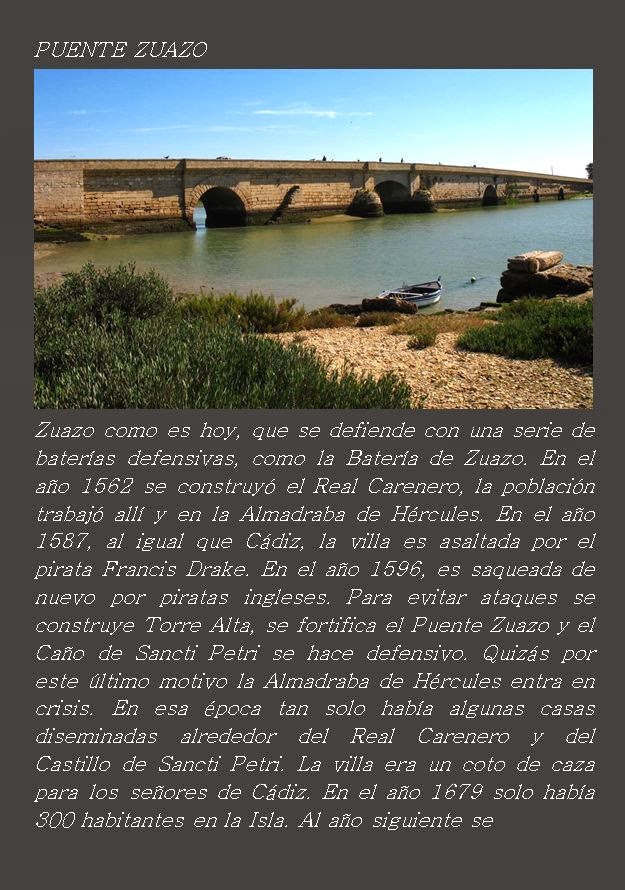 PUENTE ZUAZO

Zuazo como es hoy, que se defiende con una serie de baterías defensivas, como la Batería de Zuazo. En el año 1562 se construyó el Real Carenero, la población trabajó allí y en la Almadraba de Hércules. En el año 1587, al igual que Cádiz, la villa es asaltada por el pirata Francis Drake. En el año 1596, es saqueada de nuevo por piratas ingleses. Para evitar ataques se construye Torre Alta, se fortifica el Puente Zuazo y el Caño de Sancti Petri se hace defensivo. Quizás por este último motivo la Almadraba de Hércules entra en crisis. En esa época tan solo había algunas casas diseminadas alrededor del Real Carenero y del Castillo de Sancti Petri. La villa era un coto de caza para los señores de Cádiz. En el año 1679 solo había 300 habitantes en la Isla. Al año siguiente se